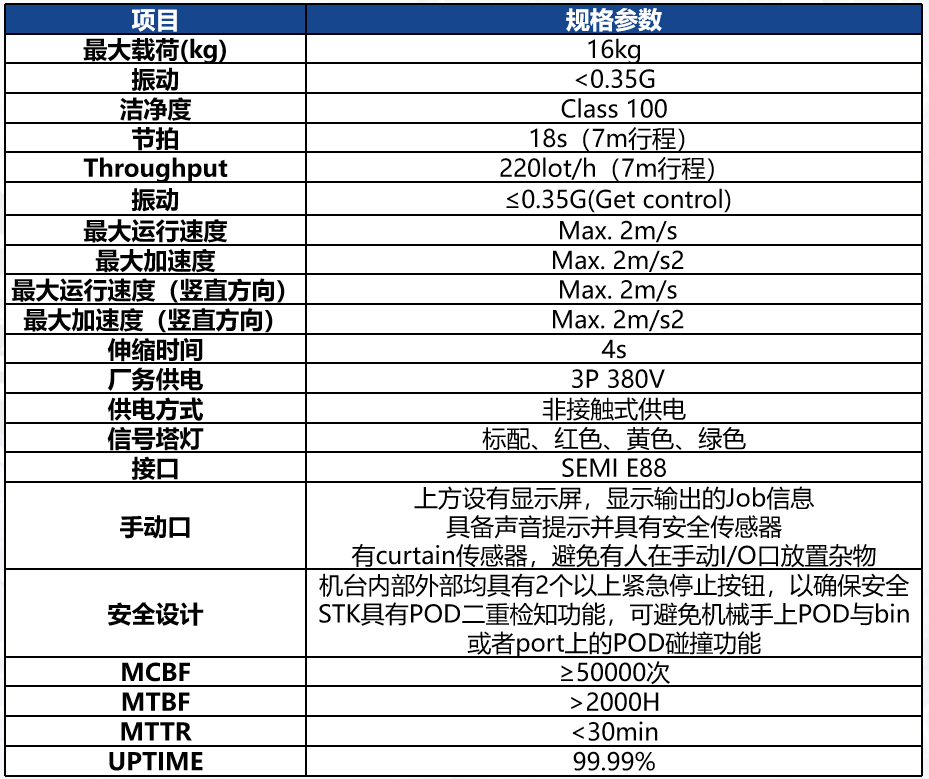 | 项目 | 规格参数 |
|---|---|
| 最大载荷(kg) | 16kg |
| 振动 | <0.35G |
| 洁净度 | Class 100 |
| 节拍 | 18s（7m行程） |
| Throughput | 220lot/h（7m行程） |
| 振动 | ≤0.35G(Get control) |
| 最大运行速度 | Max. 2m/s |
| 最大加速度 | Max. 2m/s2 |
| 最大运行速度（竖直方向） | Max. 2m/s |
| 最大加速度（竖直方向） | Max. 2m/s2 |
| 伸缩时间 | 4s |
| 厂务供电 | 3P 380V |
| 供电方式 | 非接触式供电 |
| 信号塔灯 | 标配、红色、黄色、绿色 |
| 接口 | SEMI E88 |
| 手动口 | 上方设有显示屏，显示输出的Job信息 具备声音提示并具有安全传感器 有curtain传感器，避免有人在手动I/O口放置杂物 |
| 安全设计 | 机台内部外部均具有2个以上紧急停止按钮，以确保安全 STK具有POD二重检知功能，可避免机械手上POD与bin或者port上的POD碰撞功能 |
| MCBF | ≥50000次 |
| MTBF | >2000H |
| MTTR | <30min |
| UPTIME | 99.99% |